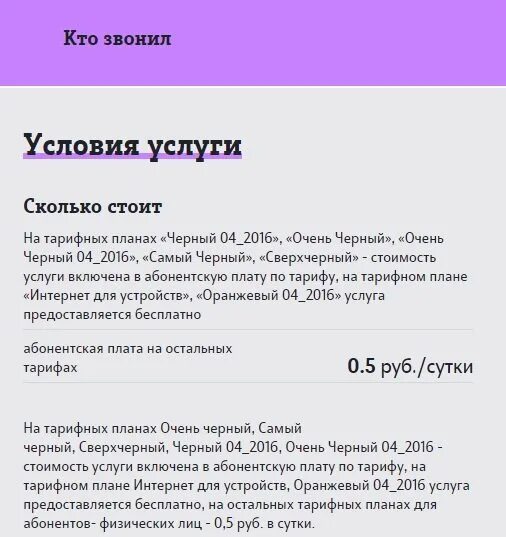 Кто звонил

Условия услуги

Сколько стоит

На тарифных планах «Черный 04_2016», «Очень Черный», «Очень Черный 04_2016», «Самый Черный», «Сверхчерный» - стоимость услуги включена в абонентскую плату по тарифу, на тарифном плане «Интернет для устройств», «Оранжевый 04_2016» услуга предоставляется бесплатно

абонентская плата на остальных тарифах

0.5 руб./сутки

На тарифных планах Очень черный, Самый черный, Сверхчерный, Черный 04_2016, Очень Черный 04_2016 - стоимость услуги включена в абонентскую плату по тарифу, на тарифном плане Интернет для устройств, Оранжевый 04_2016 услуга предоставляется бесплатно, на остальных тарифных планах для абонентов- физических лиц - 0,5 руб. в сутки.